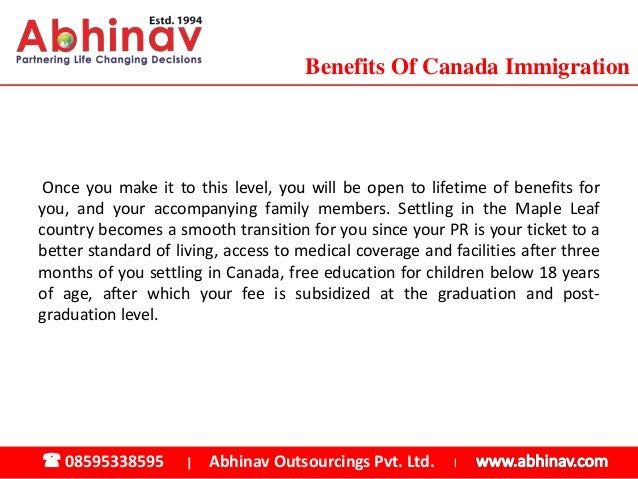 Estd. 1994
Abhinav
Partnering Life Changing Decisions

Benefits Of Canada Immigration

Once you make it to this level, you will be open to lifetime of benefits for you, and your accompanying family members. Settling in the Maple Leaf country becomes a smooth transition for you since your PR is your ticket to a better standard of living, access to medical coverage and facilities after three months of you settling in Canada, free education for children below 18 years of age, after which your fee is subsidized at the graduation and post-graduation level.

08595338595 | Abhinav Outsourcings Pvt. Ltd. | www.abhinav.com